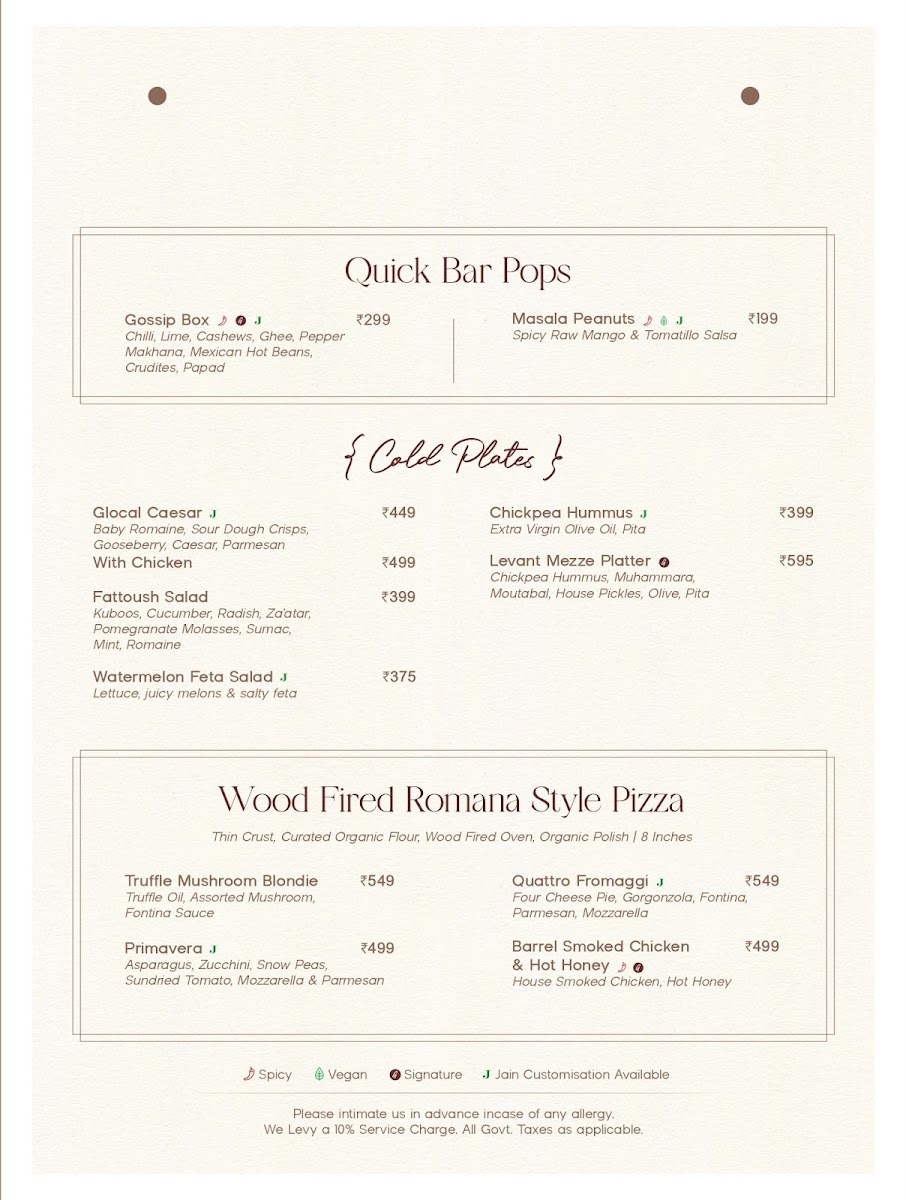 Quick Bar Pops

Gossip Box J ₹299
Chilli, Lime, Cashews, Ghee, Pepper Makhana, Mexican Hot Beans, Crudites, Papad

Masala Peanuts J ₹199
Spicy Raw Mango & Tomatillo Salsa

{ Cold Plates }

Glocal Caesar J ₹449
Baby Romaine, Sour Dough Crisps, Gooseberry, Caesar, Parmesan
With Chicken ₹499

Fattoush Salad ₹399
Kuboos, Cucumber, Radish, Za'atar, Pomegranate Molasses, Sumac, Mint, Romaine

Watermelon Feta Salad J ₹375
Lettuce, juicy melons & salty feta

Chickpea Hummus J ₹399
Extra Virgin Olive Oil, Pita

Levant Mezze Platter ₹595
Chickpea Hummus, Muhammara, Moutabal, House Pickles, Olive, Pita

Wood Fired Romana Style Pizza

Thin Crust, Curated Organic Flour, Wood Fired Oven, Organic Polish | 8 Inches

Truffle Mushroom Blondie ₹549
Truffle Oil, Assorted Mushroom, Fontina Sauce

Primavera J ₹499
Asparagus, Zucchini, Snow Peas, Sundried Tomato, Mozzarella & Parmesan

Quattro Fromaggi J ₹549
Four Cheese Pie, Gorgonzola, Fontina, Parmesan, Mozzarella

Barrel Smoked Chicken & Hot Honey ₹499
House Smoked Chicken, Hot Honey

Spicy Vegan Signature J Jain Customisation Available

Please intimate us in advance incase of any allergy.
We Levy a 10% Service Charge. All Govt. Taxes as applicable.